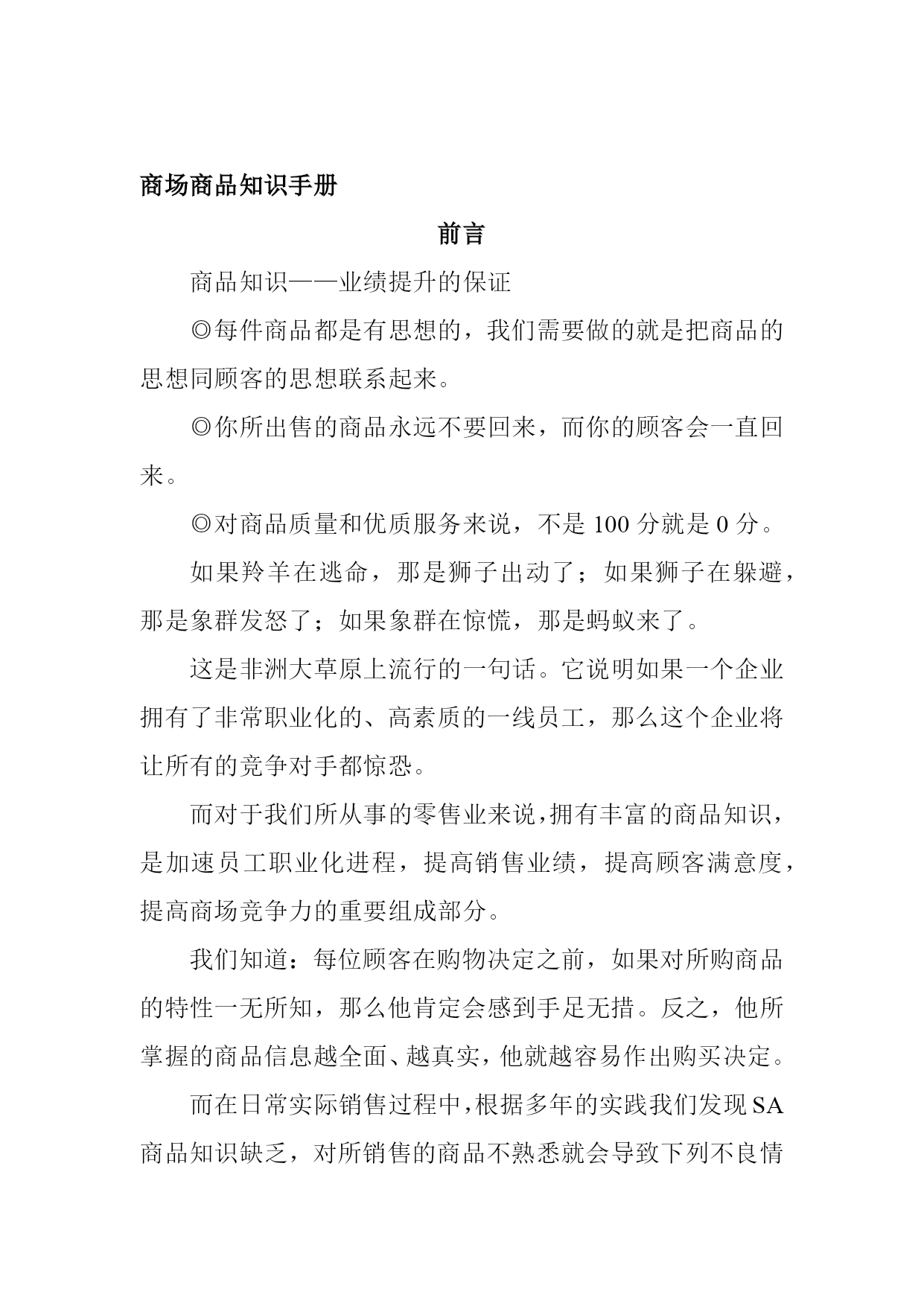 商场商品知识手册

前言

商品知识——业绩提升的保证

◎每件商品都是有思想的，我们需要做的就是把商品的思想同顾客的思想联系起来。

◎你所出售的商品永远不要回来，而你的顾客会一直回来。

◎对商品质量和优质服务来说，不是 100 分就是 0 分。

如果羚羊在逃命，那是狮子出动了；如果狮子在躲避，那是象群发怒了；如果象群在惊慌，那是蚂蚁来了。

这是非洲大草原上流行的一句话。它说明如果一个企业拥有了非常职业化的、高素质的一线员工，那么这个企业将让所有的竞争对手都惊恐。

而对于我们所从事的零售业来说，拥有丰富的商品知识，是加速员工职业化进程，提高销售业绩，提高顾客满意度，提高商场竞争力的重要组成部分。

我们知道：每位顾客在购物决定之前，如果对所购商品的特性一无所知，那么他肯定会感到手足无措。反之，他所掌握的商品信息越全面、越真实，他就越容易作出购买决定。

而在日常实际销售过程中，根据多年的实践我们发现 SA 商品知识缺乏，对所销售的商品不熟悉就会导致下列不良情